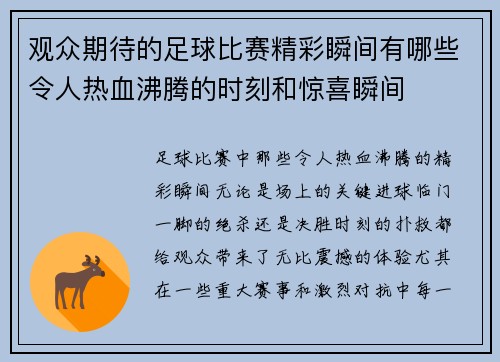 观众期待的足球比赛精彩瞬间有哪些令人热血沸腾的时刻和惊喜瞬间

足球比赛中那些令人热血沸腾的精彩瞬间无论是场上的关键进球临门一脚的绝杀还是决胜时刻的扑救都给观众带来了无比震撼的体验尤其在一些重大赛事和激烈对抗中每一